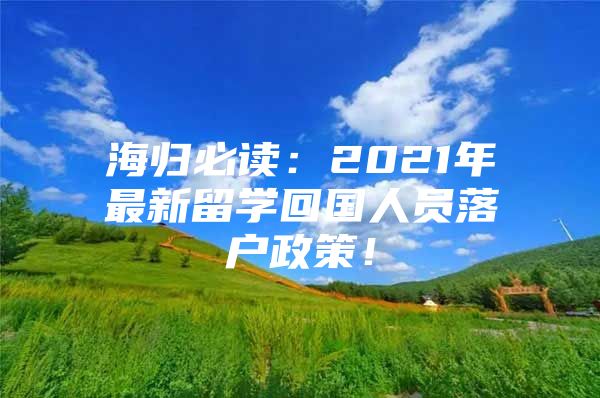 海归必读：2021年最新留学回国人员落户政策！